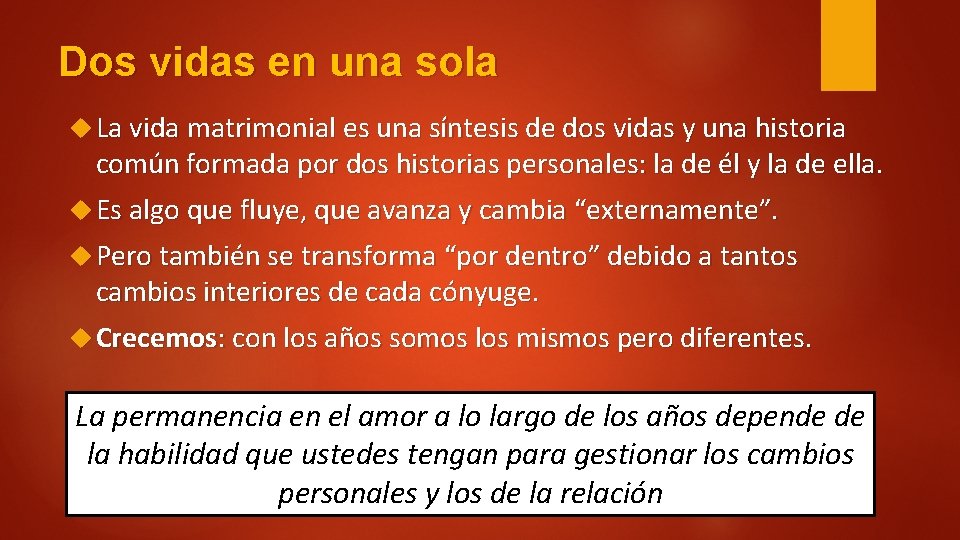 Dos vidas en una sola

La vida matrimonial es una síntesis de dos vidas y una historia común formada por dos historias personales: la de él y la de ella.

Es algo que fluye, que avanza y cambia “externamente”.

Pero también se transforma “por dentro” debido a tantos cambios interiores de cada cónyuge.

Crecemos: con los años somos los mismos pero diferentes.

La permanencia en el amor a lo largo de los años depende de la habilidad que ustedes tengan para gestionar los cambios personales y los de la relación